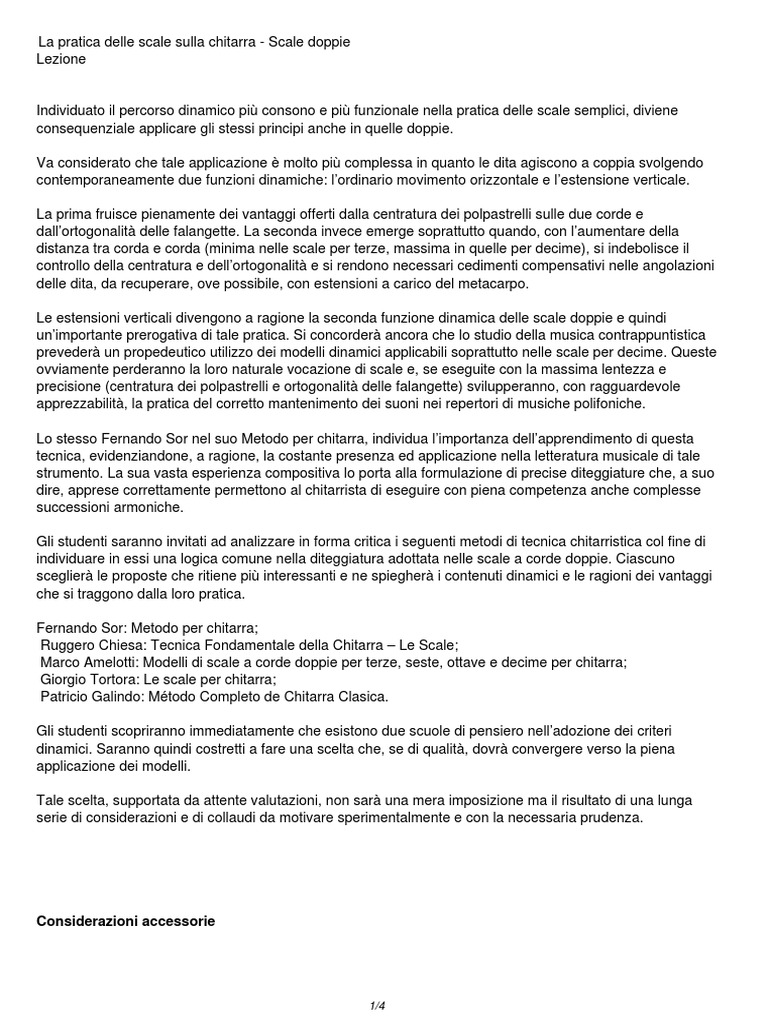 La pratica delle scale sulla chitarra - Scale doppie
Lezione

Individuato il percorso dinamico più consono e più funzionale nella pratica delle scale semplici, diviene consequenziale applicare gli stessi principi anche in quelle doppie.

Va considerato che tale applicazione è molto più complessa in quanto le dita agiscono a coppia svolgendo contemporaneamente due funzioni dinamiche: l'ordinario movimento orizzontale e l'estensione verticale.

La prima fruisce pienamente dei vantaggi offerti dalla centratura dei polpastrelli sulle due corde e dall'ortogonalità delle falangette. La seconda invece emerge soprattutto quando, con l'aumentare della distanza tra corda e corda (minima nelle scale per terze, massima in quelle per decime), si indebolisce il controllo della centratura e dell'ortogonalità e si rendono necessari cedimenti compensativi nelle angolazioni delle dita, da recuperare, ove possibile, con estensioni a carico del metacarpo.

Le estensioni verticali divengono a ragione la seconda funzione dinamica delle scale doppie e quindi un'importante prerogativa di tale pratica. Si concorderà ancora che lo studio della musica contrappuntistica prevederà un propedeutico utilizzo dei modelli dinamici applicabili soprattutto nelle scale per decime. Queste ovviamente perderanno la loro naturale vocazione di scale e, se eseguite con la massima lentezza e precisione (centratura dei polpastrelli e ortogonalità delle falangette) svilupperanno, con ragguardevole apprezzabilità, la pratica del corretto mantenimento dei suoni nei repertori di musiche polifoniche.

Lo stesso Fernando Sor nel suo Metodo per chitarra, individua l'importanza dell'apprendimento di questa tecnica, evidenziandone, a ragione, la costante presenza ed applicazione nella letteratura musicale di tale strumento. La sua vasta esperienza compositiva lo porta alla formulazione di precise diteggiature che, a suo dire, apprese correttamente permettono al chitarrista di eseguire con piena competenza anche complesse successioni armoniche.

Gli studenti saranno invitati ad analizzare in forma critica i seguenti metodi di tecnica chitarristica col fine di individuare in essi una logica comune nella diteggiatura adottata nelle scale a corde doppie. Ciascuno sceglierà le proposte che ritiene più interessanti e ne spiegherà i contenuti dinamici e le ragioni dei vantaggi che si traggono dalla loro pratica.

Fernando Sor: Metodo per chitarra;
Ruggero Chiesa: Tecnica Fondamentale della Chitarra – Le Scale;
Marco Amelotti: Modelli di scale a corde doppie per terze, seste, ottave e decime per chitarra;
Giorgio Tortora: Le scale per chitarra;
Patricio Galindo: Método Completo de Chitarra Clasica.

Gli studenti scopriranno immediatamente che esistono due scuole di pensiero nell'adozione dei criteri dinamici. Saranno quindi costretti a fare una scelta che, se di qualità, dovrà convergere verso la piena applicazione dei modelli.

Tale scelta, supportata da attente valutazioni, non sarà una mera imposizione ma il risultato di una lunga serie di considerazioni e di collaudi da motivare sperimentalmente e con la necessaria prudenza.

Considerazioni accessorie

1/4